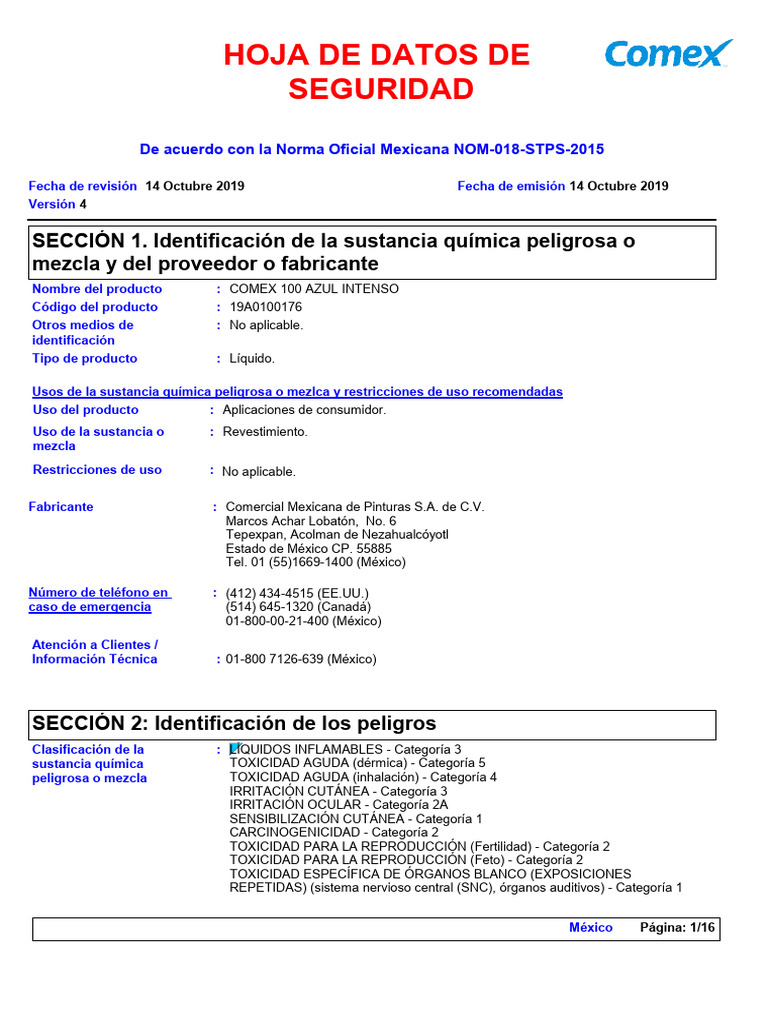 HOJA DE DATOS DE SEGURIDAD

Comex

De acuerdo con la Norma Oficial Mexicana NOM-018-STPS-2015

Fecha de revisión 14 Octubre 2019
Versión 4

Fecha de emisión 14 Octubre 2019

SECCIÓN 1. Identificación de la sustancia química peligrosa o mezcla y del proveedor o fabricante

Nombre del producto : COMEX 100 AZUL INTENSO
Código del producto : 19A0100176
Otros medios de identificación : No aplicable.
Tipo de producto : Líquido.

Usos de la sustancia química peligrosa o mezlca y restricciones de uso recomendadas
Uso del producto : Aplicaciones de consumidor.
Uso de la sustancia o mezcla : Revestimiento.
Restricciones de uso : No aplicable.

Fabricante : Comercial Mexicana de Pinturas S.A. de C.V.
Marcos Achar Lobatón, No. 6
Tepexpan, Acolman de Nezahualcóyotl
Estado de México CP. 55885
Tel. 01 (55)1669-1400 (México)

Número de teléfono en caso de emergencia : (412) 434-4515 (EE.UU.)
(514) 645-1320 (Canadá)
01-800-00-21-400 (México)

Atención a Clientes / Información Técnica : 01-800 7126-639 (México)

SECCIÓN 2: Identificación de los peligros

Clasificación de la sustancia química peligrosa o mezcla : LÍQUIDOS INFLAMABLES - Categoría 3
TOXICIDAD AGUDA (dérmica) - Categoría 5
TOXICIDAD AGUDA (inhalación) - Categoría 4
IRRITACIÓN CUTÁNEA - Categoría 3
IRRITACIÓN OCULAR - Categoría 2A
SENSIBILIZACIÓN CUTÁNEA - Categoría 1
CARCINOGENICIDAD - Categoría 2
TOXICIDAD PARA LA REPRODUCCIÓN (Fertilidad) - Categoría 2
TOXICIDAD PARA LA REPRODUCCIÓN (Feto) - Categoría 2
TOXICIDAD ESPECÍFICA DE ÓRGANOS BLANCO (EXPOSICIONES REPETIDAS) (sistema nervioso central (SNC), órganos auditivos) - Categoría 1

México Página: 1/16